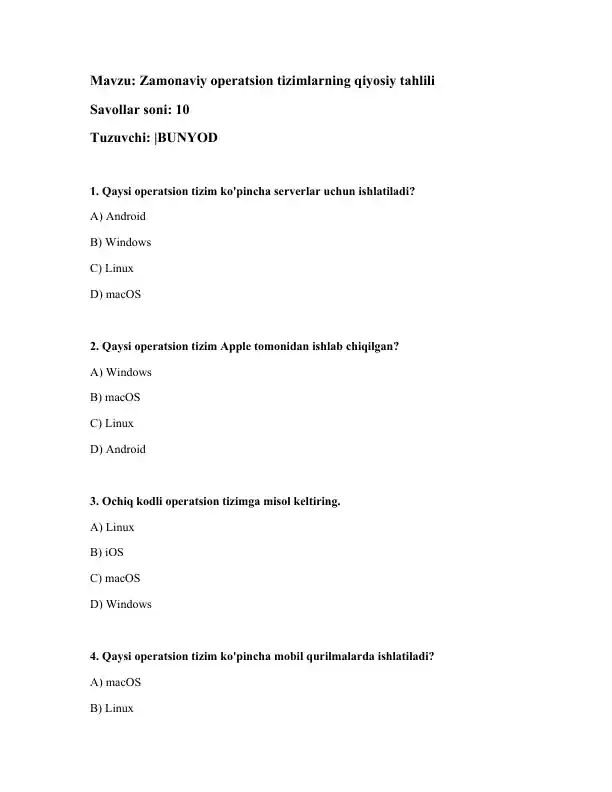 Mavzu: Zamonaviy operatsion tizimlarning qiyosiy tahlili

Savollar soni: 10

Tuzuvchi: |BUNYOD

1. Qaysi operatsion tizim ko'pincha serverlar uchun ishlatiladi?

A) Android

B) Windows

C) Linux

D) macOS

2. Qaysi operatsion tizim Apple tomonidan ishlab chiqilgan?

A) Windows

B) macOS

C) Linux

D) Android

3. Ochiq kodli operatsion tizimga misol keltiring.

A) Linux

B) iOS

C) macOS

D) Windows

4. Qaysi operatsion tizim ko'pincha mobil qurilmalarda ishlatiladi?

A) macOS

B) Linux